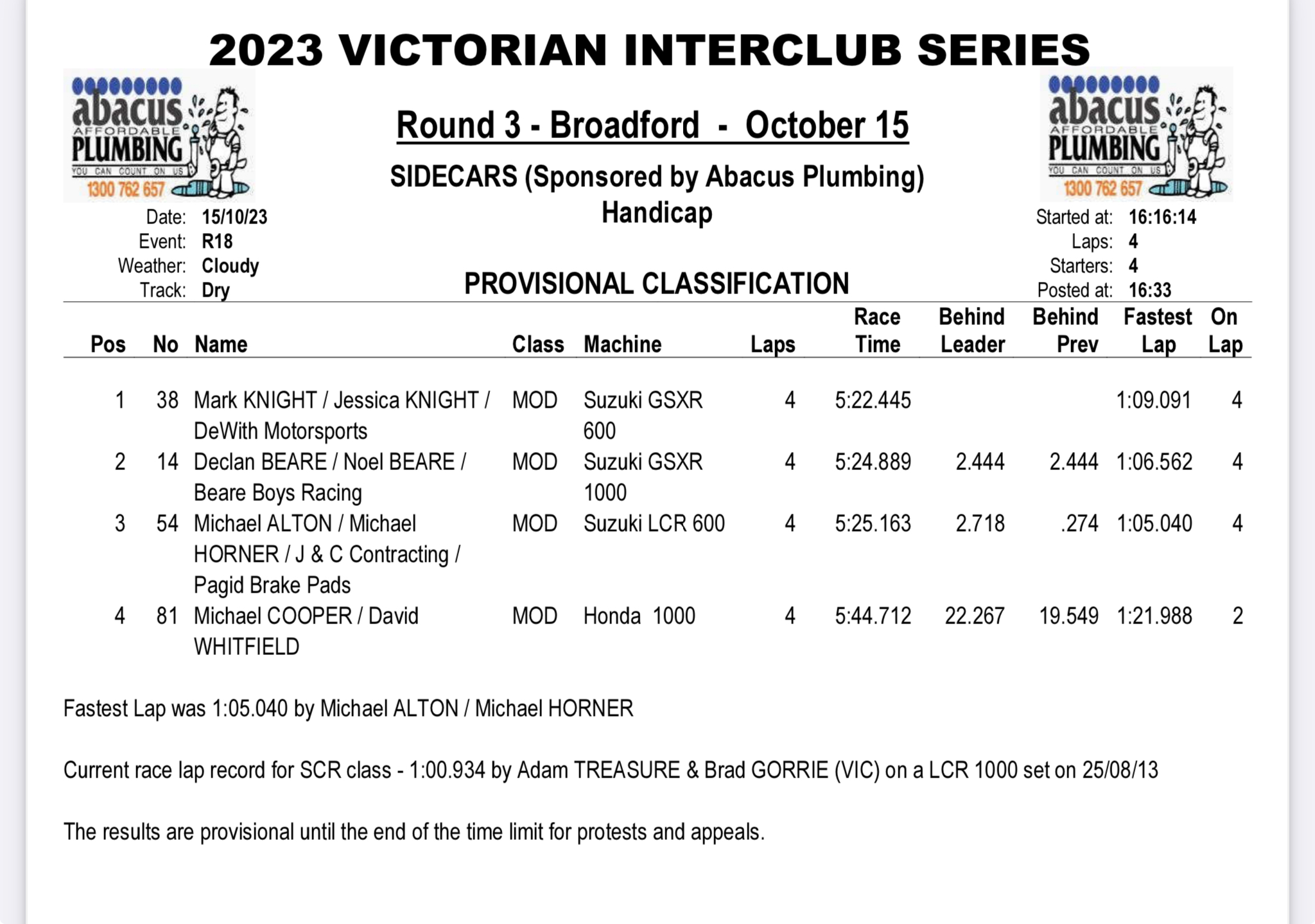 2023 VICTORIAN INTERCLUB SERIES

abacus AFFORDABLE PLUMBING YOU CAN COUNT ON US 1300 762 657

Round 3 - Broadford - October 15

SIDECARS (Sponsored by Abacus Plumbing)
Handicap

abacus AFFORDABLE PLUMBING YOU CAN COUNT ON US 1300 762 657

Date: 15/10/23
Event: R18
Weather: Cloudy
Track: Dry

PROVISIONAL CLASSIFICATION

Started at: 16:16:14
Laps: 4
Starters: 4
Posted at: 16:33

| Pos | No | Name | Class | Machine | Laps | Race Time | Behind Leader | Behind Prev | Fastest Lap | On Lap |
|---|---|---|---|---|---|---|---|---|---|---|
| 1 | 38 | Mark KNIGHT / Jessica KNIGHT / DeWith Motorsports | MOD | Suzuki GSXR 600 | 4 | 5:22.445 | | | 1:09.091 | 4 |
| 2 | 14 | Declan BEARE / Noel BEARE / Beare Boys Racing | MOD | Suzuki GSXR 1000 | 4 | 5:24.889 | 2.444 | 2.444 | 1:06.562 | 4 |
| 3 | 54 | Michael ALTON / Michael HORNER / J & C Contracting / Pagid Brake Pads | MOD | Suzuki LCR 600 | 4 | 5:25.163 | 2.718 | .274 | 1:05.040 | 4 |
| 4 | 81 | Michael COOPER / David WHITFIELD | MOD | Honda 1000 | 4 | 5:44.712 | 22.267 | 19.549 | 1:21.988 | 2 |

Fastest Lap was 1:05.040 by Michael ALTON / Michael HORNER

Current race lap record for SCR class - 1:00.934 by Adam TREASURE & Brad GORRIE (VIC) on a LCR 1000 set on 25/08/13

The results are provisional until the end of the time limit for protests and appeals.